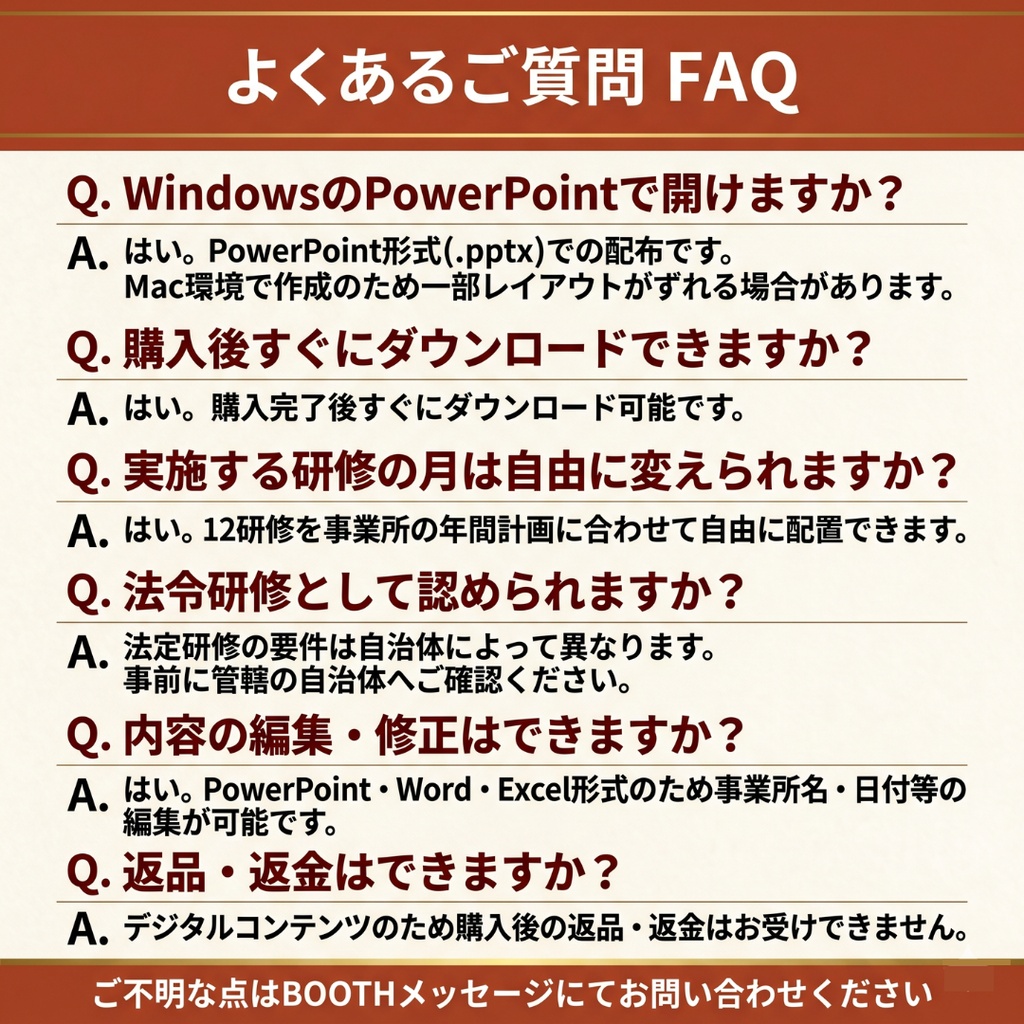 よくあるご質問 FAQ

Q. WindowsのPowerPointで開けますか？

A. はい。PowerPoint形式(.pptx)での配布です。
Mac環境で作成のため一部レイアウトがずれる場合があります。

Q. 購入後すぐにダウンロードできますか？

A. はい。購入完了後すぐにダウンロード可能です。

Q. 実施する研修の月は自由に変えられますか？

A. はい。12研修を事業所の年間計画に合わせて自由に配置できます。

Q. 法令研修として認められますか？

A. 法定研修の要件は自治体によって異なります。
事前に管轄の自治体へご確認ください。

Q. 内容の編集・修正はできますか？

A. はい。PowerPoint・Word・Excel形式のため事業所名・日付等の編集が可能です。

Q. 返品・返金はできますか？

A. デジタルコンテンツのため購入後の返品・返金はお受けできません。

ご不明な点はBOOTHメッセージにてお問い合わせください